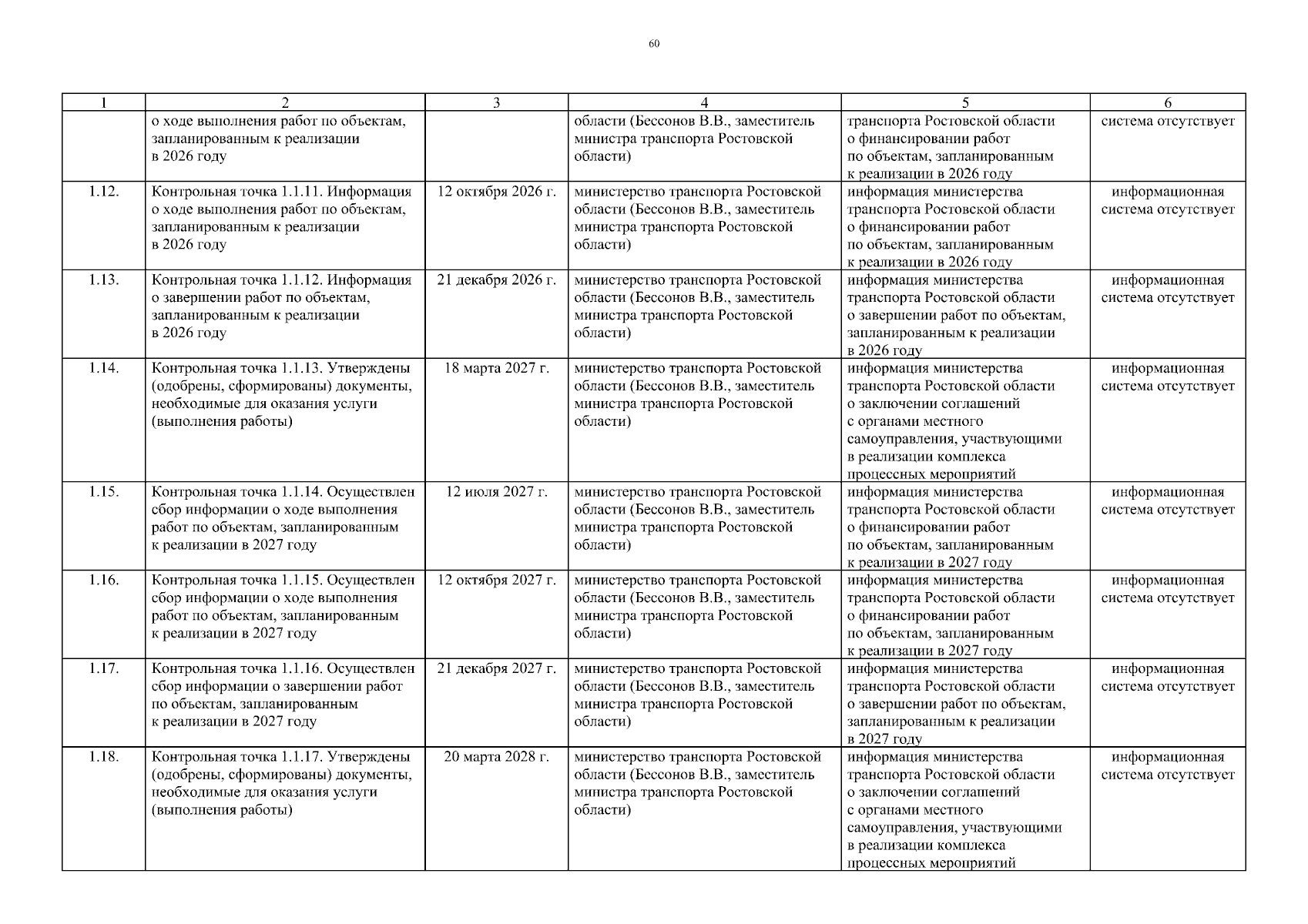 60

| 1 | 2 | 3 | 4 | 5 | 6 |
|---|---|---|---|---|---|
| | о ходе выполнения работ по объектам, запланированным к реализации в 2026 году | | области (Бессонов В.В., заместитель министра транспорта Ростовской области) | транспорта Ростовской области о финансировании работ по объектам, запланированным к реализации в 2026 году | система отсутствует |
| 1.12. | Контрольная точка 1.1.11. Информация о ходе выполнения работ по объектам, запланированным к реализации в 2026 году | 12 октября 2026 г. | министерство транспорта Ростовской области (Бессонов В.В., заместитель министра транспорта Ростовской области) | информация министерства транспорта Ростовской области о финансировании работ по объектам, запланированным к реализации в 2026 году | информационная система отсутствует |
| 1.13. | Контрольная точка 1.1.12. Информация о завершении работ по объектам, запланированным к реализации в 2026 году | 21 декабря 2026 г. | министерство транспорта Ростовской области (Бессонов В.В., заместитель министра транспорта Ростовской области) | информация министерства транспорта Ростовской области о завершении работ по объектам, запланированным к реализации в 2026 году | информационная система отсутствует |
| 1.14. | Контрольная точка 1.1.13. Утверждены (одобрены, сформированы) документы, необходимые для оказания услуги (выполнения работы) | 18 марта 2027 г. | министерство транспорта Ростовской области (Бессонов В.В., заместитель министра транспорта Ростовской области) | информация министерства транспорта Ростовской области о заключении соглашений с органами местного самоуправления, участвующими в реализации комплекса процессных мероприятий | информационная система отсутствует |
| 1.15. | Контрольная точка 1.1.14. Осуществлен сбор информации о ходе выполнения работ по объектам, запланированным к реализации в 2027 году | 12 июля 2027 г. | министерство транспорта Ростовской области (Бессонов В.В., заместитель министра транспорта Ростовской области) | информация министерства транспорта Ростовской области о финансировании работ по объектам, запланированным к реализации в 2027 году | информационная система отсутствует |
| 1.16. | Контрольная точка 1.1.15. Осуществлен сбор информации о ходе выполнения работ по объектам, запланированным к реализации в 2027 году | 12 октября 2027 г. | министерство транспорта Ростовской области (Бессонов В.В., заместитель министра транспорта Ростовской области) | информация министерства транспорта Ростовской области о финансировании работ по объектам, запланированным к реализации в 2027 году | информационная система отсутствует |
| 1.17. | Контрольная точка 1.1.16. Осуществлен сбор информации о завершении работ по объектам, запланированным к реализации в 2027 году | 21 декабря 2027 г. | министерство транспорта Ростовской области (Бессонов В.В., заместитель министра транспорта Ростовской области) | информация министерства транспорта Ростовской области о завершении работ по объектам, запланированным к реализации в 2027 году | информационная система отсутствует |
| 1.18. | Контрольная точка 1.1.17. Утверждены (одобрены, сформированы) документы, необходимые для оказания услуги (выполнения работы) | 20 марта 2028 г. | министерство транспорта Ростовской области (Бессонов В.В., заместитель министра транспорта Ростовской области) | информация министерства транспорта Ростовской области о заключении соглашений с органами местного самоуправления, участвующими в реализации комплекса процессных мероприятий | информационная система отсутствует |